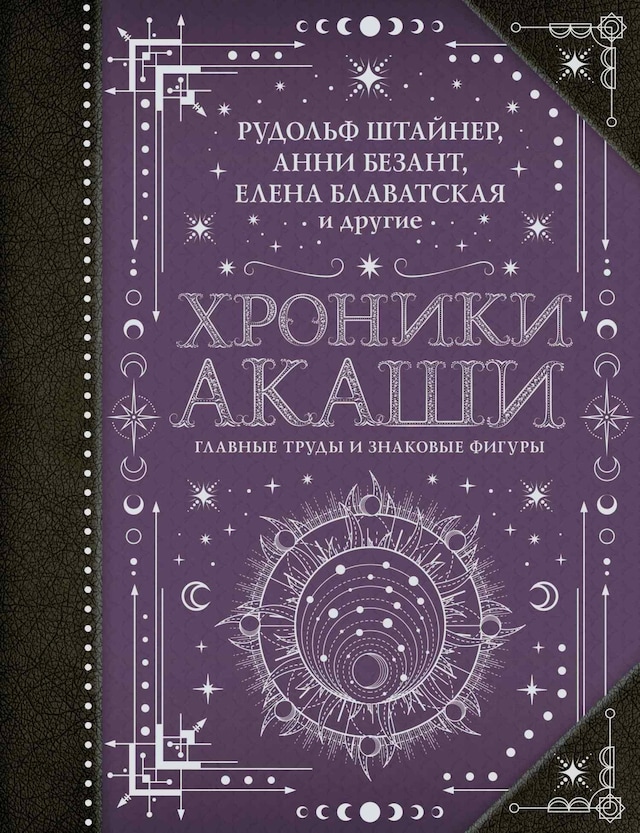 РУДОЛЬФ ШТАЙНЕР,
АННИ БЕЗАНТ,
ЕЛЕНА БЛАВАТСКАЯ
и другие

ХРОНИКИ
АКАШИ

ГЛАВНЫЕ ТРУДЫ И ЗНАКОВЫЕ ФИГУРЫ